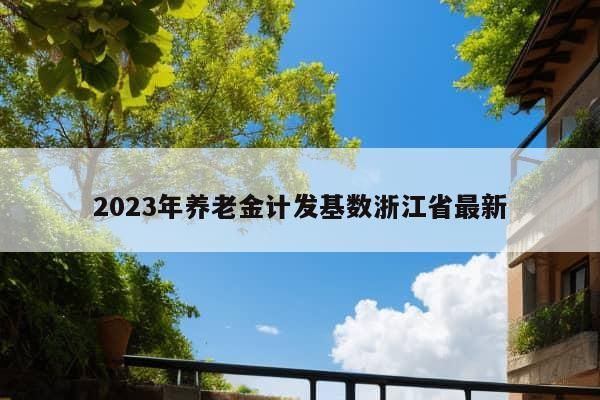 2023年养老金计发基数浙江省最新